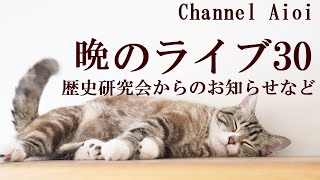 Channel Aioi

晩のライブ30

歴史研究会からのお知らせなど